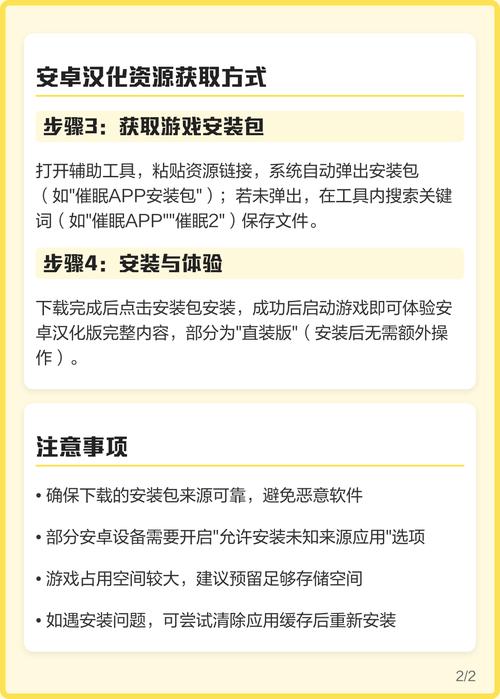 安卓汉化资源获取方式

步骤3：获取游戏安装包

打开辅助工具，粘贴资源链接，系统自动弹出安装包（如"催眠APP安装包"）；若未弹出，在工具内搜索关键词（如"催眠APP""催眠2"）保存文件。

步骤4：安装与体验

下载完成后点击安装包安装，成功后启动游戏即可体验安卓汉化版完整内容，部分为"直装版"（安装后无需额外操作）。

注意事项

• 确保下载的安装包来源可靠，避免恶意软件

• 部分安卓设备需要开启"允许安装未知来源应用"选项

• 游戏占用空间较大，建议预留足够存储空间

• 如遇安装问题，可尝试清除应用缓存后重新安装

2/2